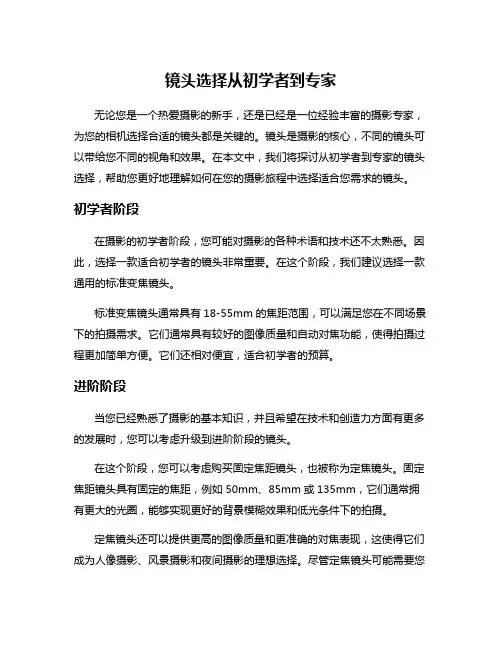 镜头选择从初学者到专家

无论您是一个热爱摄影的新手，还是已经是一位经验丰富的摄影专家，为您的相机选择合适的镜头都是关键的。镜头是摄影的核心，不同的镜头可以带给您不同的视角和效果。在本文中，我们将探讨从初学者到专家的镜头选择，帮助您更好地理解如何在您的摄影旅程中选择适合您需求的镜头。

初学者阶段

在摄影的初学者阶段，您可能对摄影的各种术语和技术还不太熟悉。因此，选择一款适合初学者的镜头非常重要。在这个阶段，我们建议选择一款通用的标准变焦镜头。

标准变焦镜头通常具有 18-55mm 的焦距范围，可以满足您在不同场景下的拍摄需求。它们通常具有较好的图像质量和自动对焦功能，使得拍摄过程更加简单方便。它们还相对便宜，适合初学者的预算。

进阶阶段

当您已经熟悉了摄影的基本知识，并且希望在技术和创造力方面有更多的发展时，您可以考虑升级到进阶阶段的镜头。

在这个阶段，您可以考虑购买固定焦距镜头，也被称为定焦镜头。固定焦距镜头具有固定的焦距，例如 50mm、85mm 或 135mm，它们通常拥有更大的光圈，能够实现更好的背景模糊效果和低光条件下的拍摄。

定焦镜头还可以提供更高的图像质量和更准确的对焦表现，这使得它们成为人像摄影、风景摄影和夜间摄影的理想选择。尽管定焦镜头可能需要您